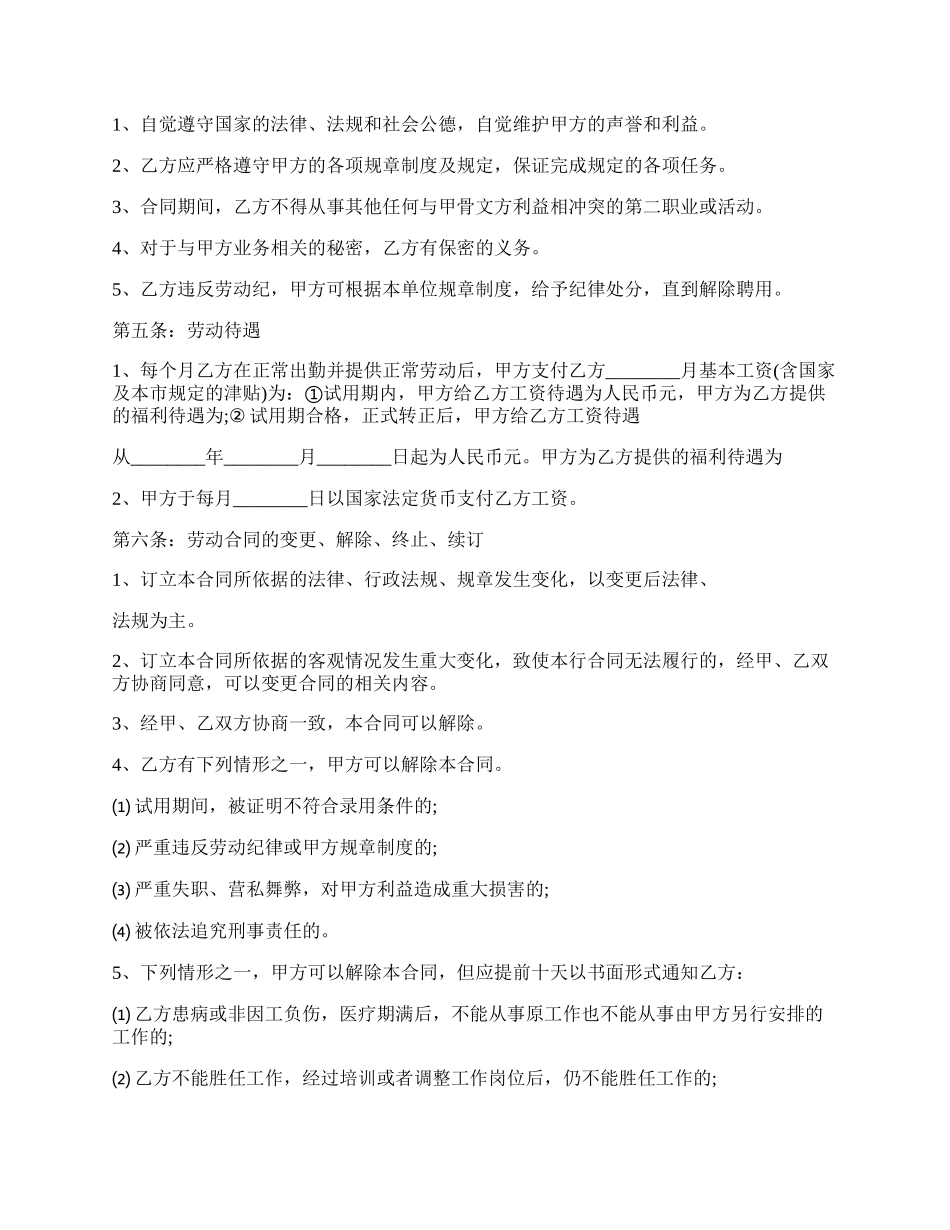 1、自觉遵守国家的法律、法规和社会公德，自觉维护甲方的声誉和利益。

2、乙方应严格遵守甲方的各项规章制度及规定，保证完成规定的各项任务。

3、合同期间，乙方不得从事其他任何与甲骨文方利益相冲突的第二职业或活动。

4、对于与甲方业务相关的秘密，乙方有保密的义务。

5、乙方违反劳动纪，甲方可根据本单位规章制度，给予纪律处分，直到解除聘用。

第五条：劳动待遇

1、每个月乙方在正常出勤并提供正常劳动后，甲方支付乙方________月基本工资(含国家及本市规定的津贴)为：①试用期内，甲方给乙方工资待遇为人民币元，甲方为乙方提供的福利待遇为;② 试用期合格，正式转正后，甲方给乙方工资待遇

从________年________月________日起为人民币元。甲方为乙方提供的福利待遇为

2、甲方于每月________日以国家法定货币支付乙方工资。

第六条：劳动合同的变更、解除、终止、续订

1、订立本合同所依据的法律、行政法规、规章发生变化，以变更后法律、

法规为主。

2、订立本合同所依据的客观情况发生重大变化，致使本行合同无法履行的，经甲、乙双方协商同意，可以变更合同的相关内容。

3、经甲、乙双方协商一致，本合同可以解除。

4、乙方有下列情形之一，甲方可以解除本合同。

(1) 试用期间，被证明不符合录用条件的;

(2) 严重违反劳动纪律或甲方规章制度的;

(3) 严重失职、营私舞弊，对甲方利益造成重大损害的;

(4) 被依法追究刑事责任的。

5、下列情形之一，甲方可以解除本合同，但应提前十天以书面形式通知乙方：

(1) 乙方患病或非因工负伤，医疗期满后，不能从事原工作也不能从事由甲方另行安排的工作的;

(2) 乙方不能胜任工作，经过培训或者调整工作岗位后，仍不能胜任工作的;